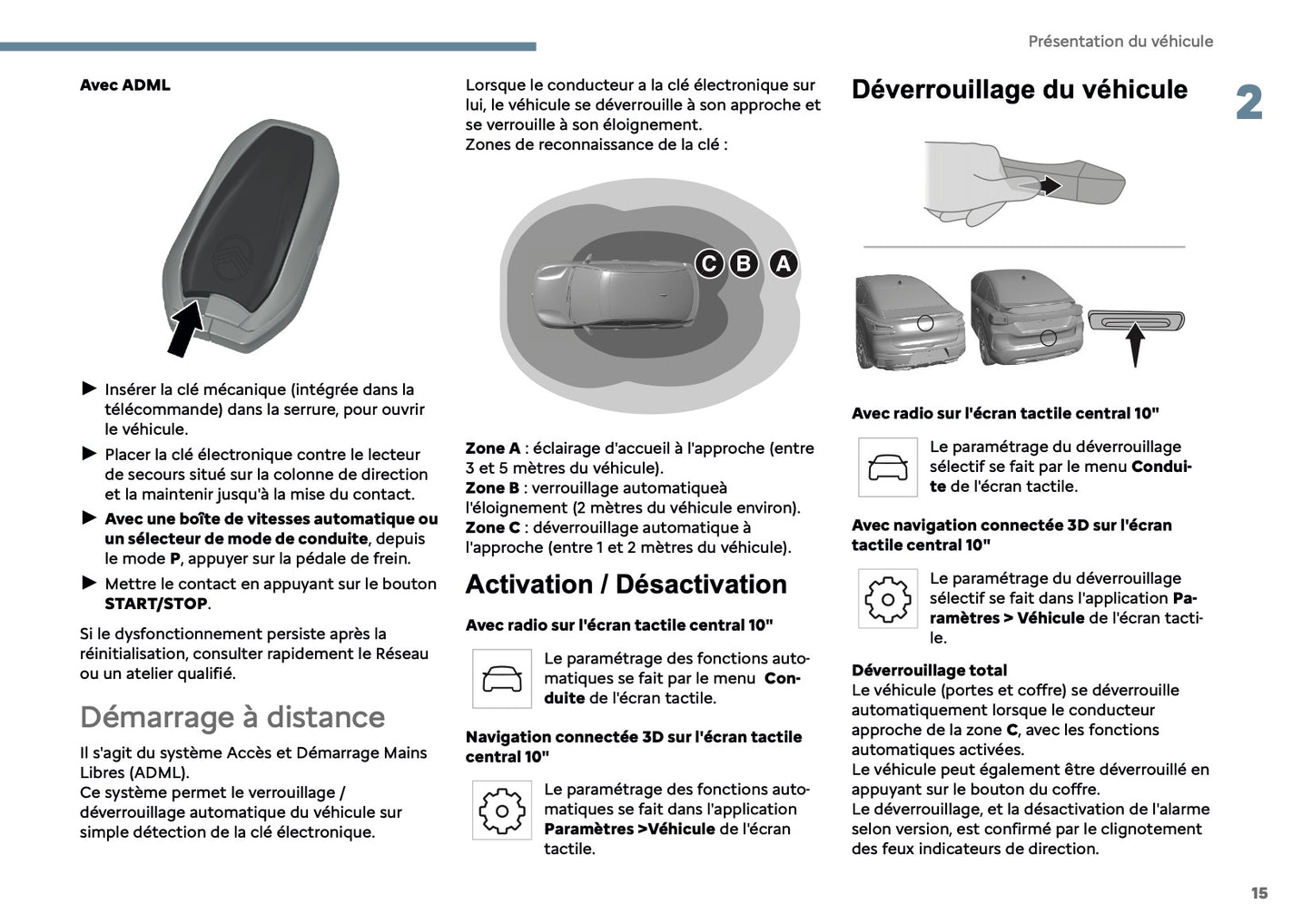 Présentation du véhicule

2

Avec ADML

► Insérer la clé mécanique (intégrée dans la télécommande) dans la serrure, pour ouvrir le véhicule.

► Placer la clé électronique contre le lecteur de secours situé sur la colonne de direction et la maintenir jusqu'à la mise du contact.

► Avec une boîte de vitesses automatique ou un sélecteur de mode de conduite, depuis le mode P, appuyer sur la pédale de frein.

► Mettre le contact en appuyant sur le bouton START/STOP.

Si le dysfonctionnement persiste après la réinitialisation, consulter rapidement le Réseau ou un atelier qualifié.

Démarrage à distance

Il s'agit du système Accès et Démarrage Mains Libres (ADML).
Ce système permet le verrouillage / déverrouillage automatique du véhicule sur simple détection de la clé électronique.

Lorsque le conducteur a la clé électronique sur lui, le véhicule se déverrouille à son approche et se verrouille à son éloignement.
Zones de reconnaissance de la clé :

C B A

Zone A : éclairage d'accueil à l'approche (entre 3 et 5 mètres du véhicule).
Zone B : verrouillage automatiqueà l'éloignement (2 mètres du véhicule environ).
Zone C : déverrouillage automatique à l'approche (entre 1 et 2 mètres du véhicule).

Activation / Désactivation

Avec radio sur l'écran tactile central 10"

Le paramétrage des fonctions automatiques se fait par le menu Conduite de l'écran tactile.

Navigation connectée 3D sur l'écran tactile central 10"

Le paramétrage des fonctions automatiques se fait dans l'application Paramètres >Véhicule de l'écran tactile.

Déverrouillage du véhicule

Avec radio sur l'écran tactile central 10"

Le paramétrage du déverrouillage sélectif se fait par le menu Conduite de l'écran tactile.

Avec navigation connectée 3D sur l'écran tactile central 10"

Le paramétrage du déverrouillage sélectif se fait dans l'application Paramètres > Véhicule de l'écran tactile.

Déverrouillage total
Le véhicule (portes et coffre) se déverrouille automatiquement lorsque le conducteur approche de la zone C, avec les fonctions automatiques activées.
Le véhicule peut également être déverrouillé en appuyant sur le bouton du coffre.
Le déverrouillage, et la désactivation de l'alarme selon version, est confirmé par le clignotement des feux indicateurs de direction.

15